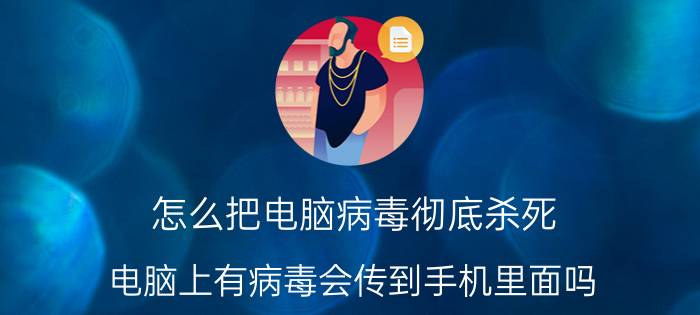 怎么把电脑病毒彻底杀死

电脑上有病毒会传到手机里面吗